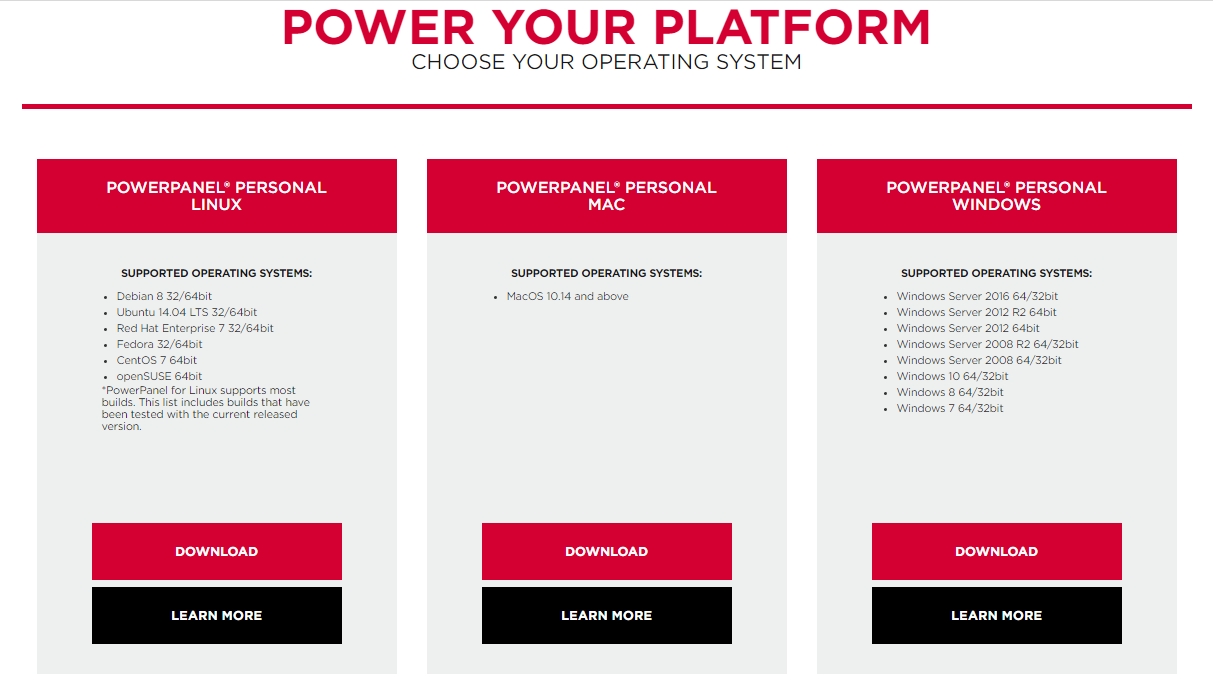 POWER YOUR PLATFORM
CHOOSE YOUR OPERATING SYSTEM

POWERPANEL® PERSONAL LINUX

SUPPORTED OPERATING SYSTEMS:

- Debian 8 32/64bit
- Ubuntu 14.04 LTS 32/64bit
- Red Hat Enterprise 7 32/64bit
- Fedora 32/64bit
- CentOS 7 64bit
- openSUSE 64bit

*PowerPanel for Linux supports most builds. This list includes builds that have been tested with the current released version.

DOWNLOAD

LEARN MORE

POWERPANEL® PERSONAL MAC

SUPPORTED OPERATING SYSTEMS:

- MacOS 10.14 and above

DOWNLOAD

LEARN MORE

POWERPANEL® PERSONAL WINDOWS

SUPPORTED OPERATING SYSTEMS:

- Windows Server 2016 64/32bit
- Windows Server 2012 R2 64bit
- Windows Server 2012 64bit
- Windows Server 2008 R2 64/32bit
- Windows Server 2008 64/32bit
- Windows 10 64/32bit
- Windows 8 64/32bit
- Windows 7 64/32bit

DOWNLOAD

LEARN MORE